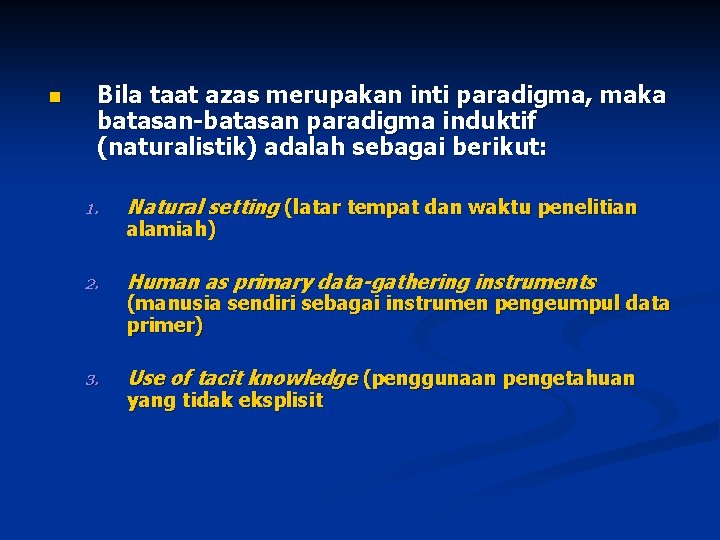 Bila taat azas merupakan inti paradigma, maka batasan-batasan paradigma induktif (naturalistik) adalah sebagai berikut:

1. Natural setting (latar tempat dan waktu penelitian alamiah)

2. Human as primary data-gathering instruments (manusia sendiri sebagai instrumen pengeumpul data primer)

3. Use of tacit knowledge (penggunaan pengetahuan yang tidak eksplisit